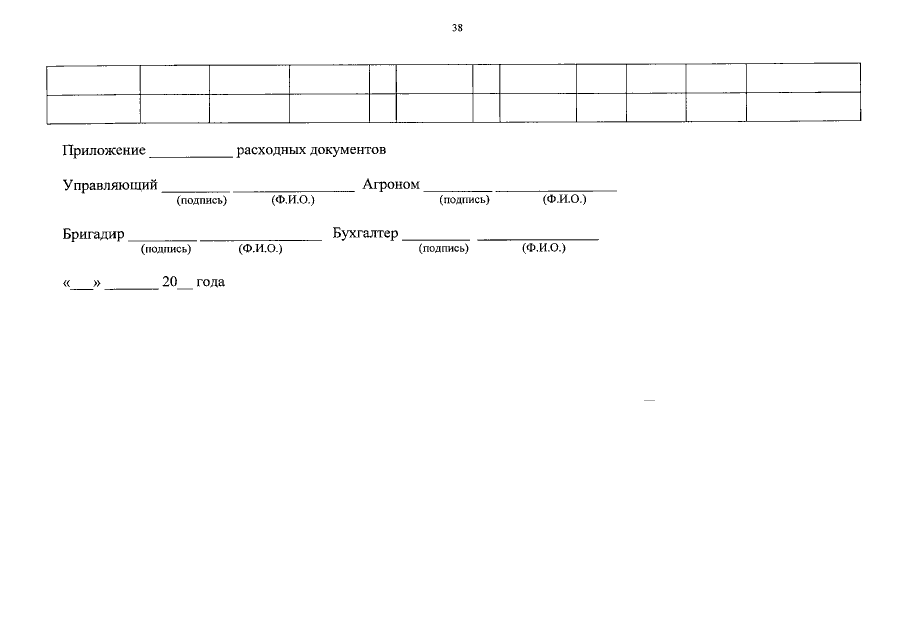 38

Приложение ____ расходных документов

Управляющий ____ ____ Агроном ____ ____
(подпись) (Ф.И.О.) (подпись) (Ф.И.О.)

Бригадир ____ ____ Бухгалтер ____ ____
(подпись) (Ф.И.О.) (подпись) (Ф.И.О.)

«____» ____ 20____ года